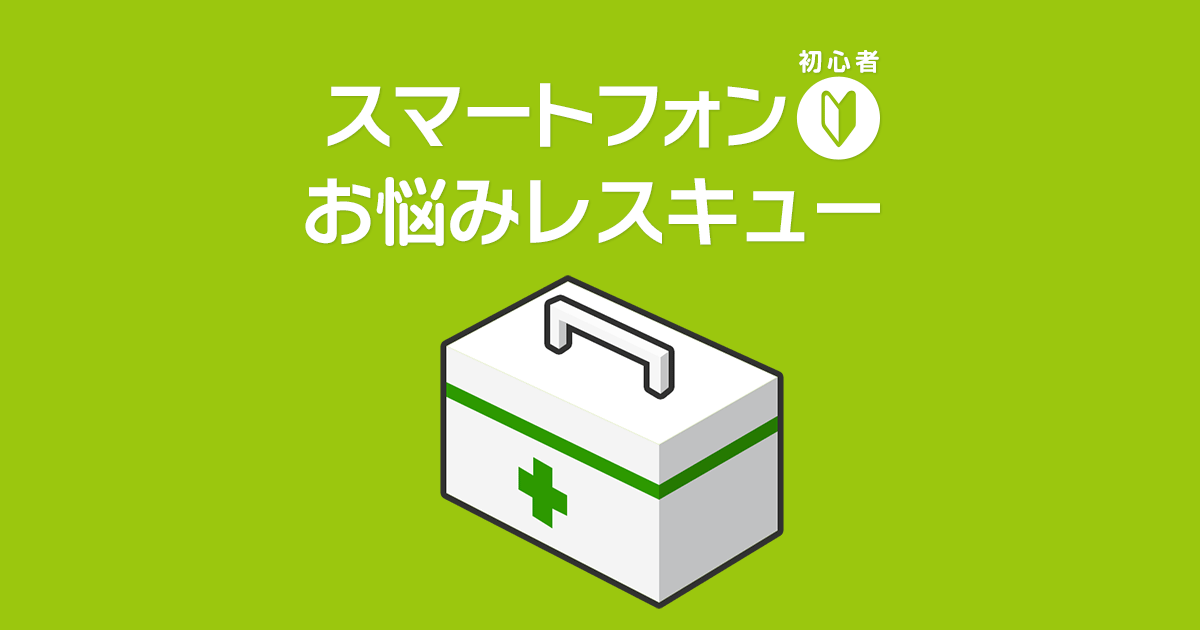 初心者
スマートフォン
お悩みレスキュー